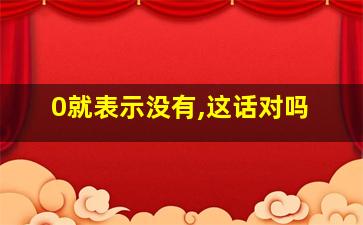 0就表示没有,这话对吗